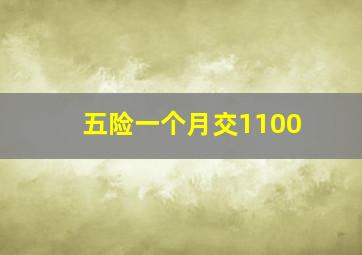 五险一个月交1100